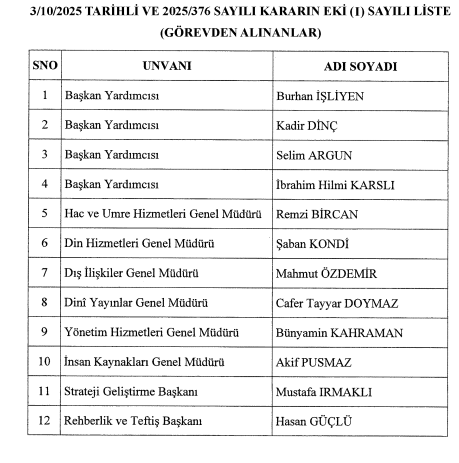 3/10/2025 TARİHLİ VE 2025/376 SAYILI KARARIN EKİ (I) SAYILI LİSTE
(GÖREVDEN ALINANLAR)

| SNO | UNVANI | ADI SOYADI |
|---|---|---|
| 1 | Başkan Yardımcısı | Burhan İŞLİYEN |
| 2 | Başkan Yardımcısı | Kadir DİNÇ |
| 3 | Başkan Yardımcısı | Selim ARGUN |
| 4 | Başkan Yardımcısı | İbrahim Hilmi KARSLI |
| 5 | Hac ve Umre Hizmetleri Genel Müdürü | Remzi BİRCAN |
| 6 | Din Hizmetleri Genel Müdürü | Şaban KONDİ |
| 7 | Dış İlişkiler Genel Müdürü | Mahmut ÖZDEMİR |
| 8 | Dinî Yayınlar Genel Müdürü | Cafer Tayyar DOYMAZ |
| 9 | Yönetim Hizmetleri Genel Müdürü | Bünyamin KAHRAMAN |
| 10 | İnsan Kaynakları Genel Müdürü | Akif PUSMAZ |
| 11 | Strateji Geliştirme Başkanı | Mustafa IRMAKLI |
| 12 | Rehberlik ve Teftiş Başkanı | Hasan GÜÇLÜ |